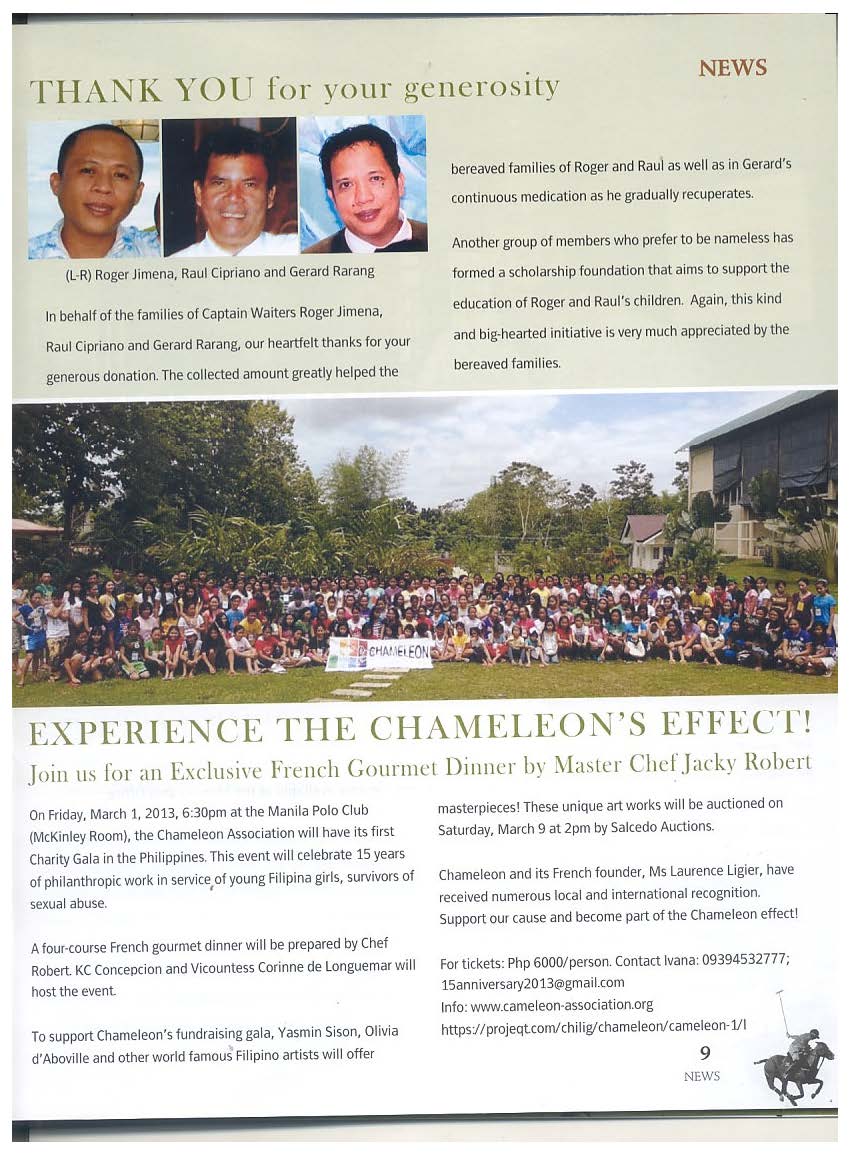 NEWS

THANK YOU for your generosity

(L-R) Roger Jimena, Raul Cipriano and Gerard Rarang

In behalf of the families of Captain Waiters Roger Jimena, Raul Cipriano and Gerard Rarang, our heartfelt thanks for your generous donation. The collected amount greatly helped the bereaved families of Roger and Raul as well as in Gerard's continuous medication as he gradually recuperates.

Another group of members who prefer to be nameless has formed a scholarship foundation that aims to support the education of Roger and Raul's children. Again, this kind and big-hearted initiative is very much appreciated by the bereaved families.

CHAMELEON

EXPERIENCE THE CHAMELEON'S EFFECT!

Join us for an Exclusive French Gourmet Dinner by Master Chef Jacky Robert

On Friday, March 1, 2013, 6:30pm at the Manila Polo Club (McKinley Room), the Chameleon Association will have its first Charity Gala in the Philippines. This event will celebrate 15 years of philanthropic work in service of young Filipina girls, survivors of sexual abuse.

A four-course French gourmet dinner will be prepared by Chef Robert. KC Concepcion and Vicountess Corinne de Longuemar will host the event.

To support Chameleon's fundraising gala, Yasmin Sison, Olivia d'Aboville and other world famous Filipino artists will offer masterpieces! These unique art works will be auctioned on Saturday, March 9 at 2pm by Salcedo Auctions.

Chameleon and its French founder, Ms Laurence Ligier, have received numerous local and international recognition. Support our cause and become part of the Chameleon effect!

For tickets: Php 6000/person. Contact Ivana: 09394532777; 15anniversary2013@gmail.com
Info: www.cameleon-association.org
https://projeqt.com/chilig/chameleon/cameleon-1/l

9
NEWS